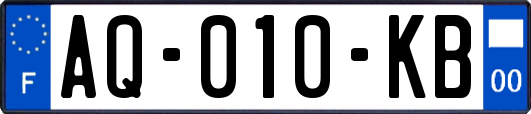 F
AQ-010-KB
00